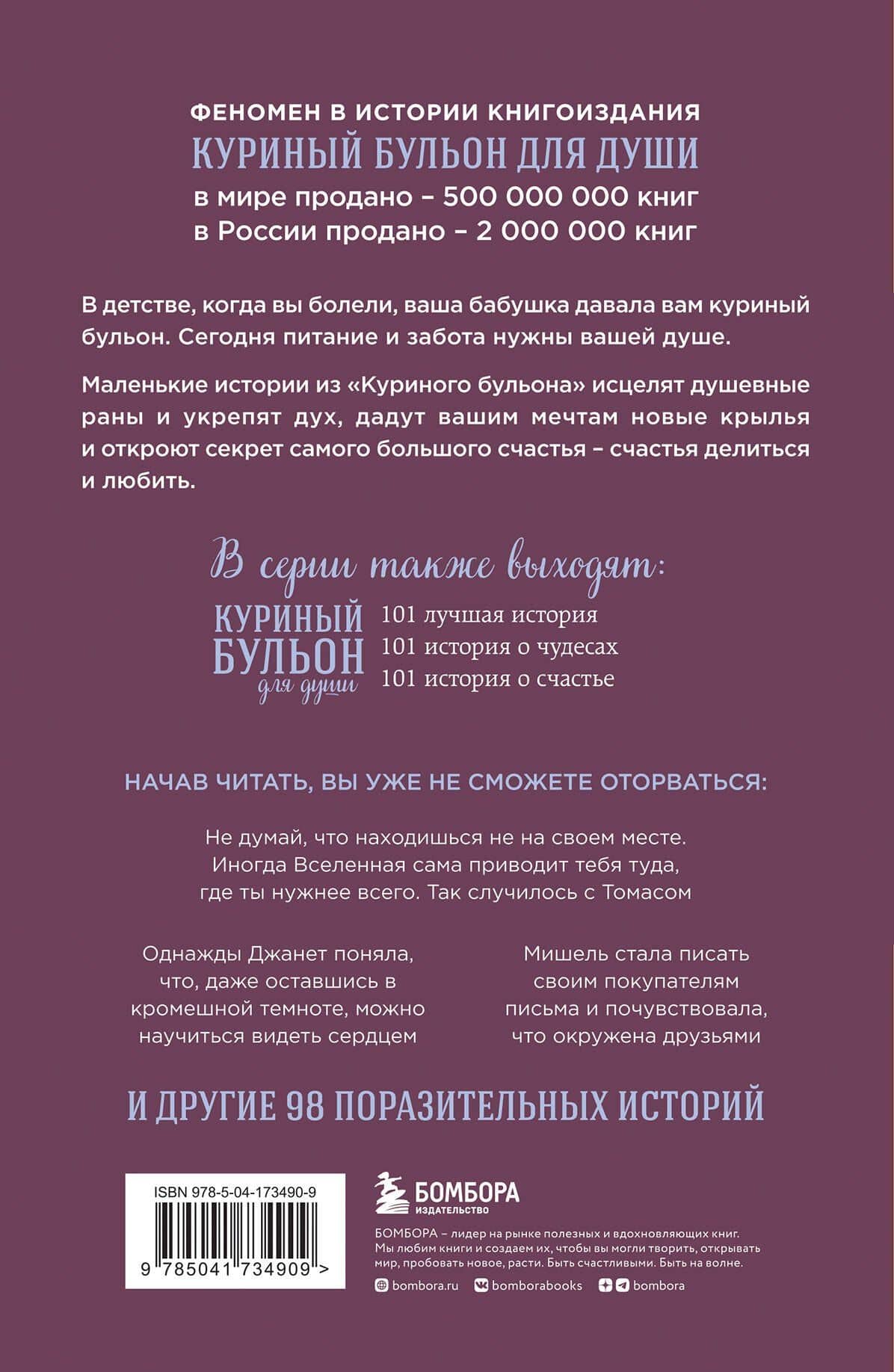 ФЕНОМЕН В ИСТОРИИ КНИГОИЗДАНИЯ
КУРИНЫЙ БУЛЬОН ДЛЯ ДУШИ
в мире продано – 500 000 000 книг
в России продано – 2 000 000 книг

В детстве, когда вы болели, ваша бабушка давала вам куриный бульон. Сегодня питание и забота нужны вашей душе.

Маленькие истории из «Куриного бульона» исцелят душевные раны и укрепят дух, дадут вашим мечтам новые крылья и откроют секрет самого большого счастья – счастья делиться и любить.

В серии также выходят:

КУРИНЫЙ БУЛЬОН для души
101 лучшая история
101 история о чудесах
101 история о счастье

НАЧАВ ЧИТАТЬ, ВЫ УЖЕ НЕ СМОЖЕТЕ ОТОРВАТЬСЯ:

Не думай, что находишься не на своем месте. Иногда Вселенная сама приводит тебя туда, где ты нужнее всего. Так случилось с Томасом

Однажды Джанет поняла, что, даже оставшись в кромешной темноте, можно научиться видеть сердцем

Мишель стала писать своим покупателям письма и почувствовала, что окружена друзьями

И ДРУГИЕ 98 ПОРАЗИТЕЛЬНЫХ ИСТОРИЙ

ISBN 978-5-04-173490-9
9 785041 734909 >

БОМБОРА
ИЗДАТЕЛЬСТВО

БОМБОРА – лидер на рынке полезных и вдохновляющих книг. Мы любим книги и создаем их, чтобы вы могли творить, открывать мир, пробовать новое, расти. Быть счастливыми. Быть на волне.

bombora.ru bomborabooks bombora